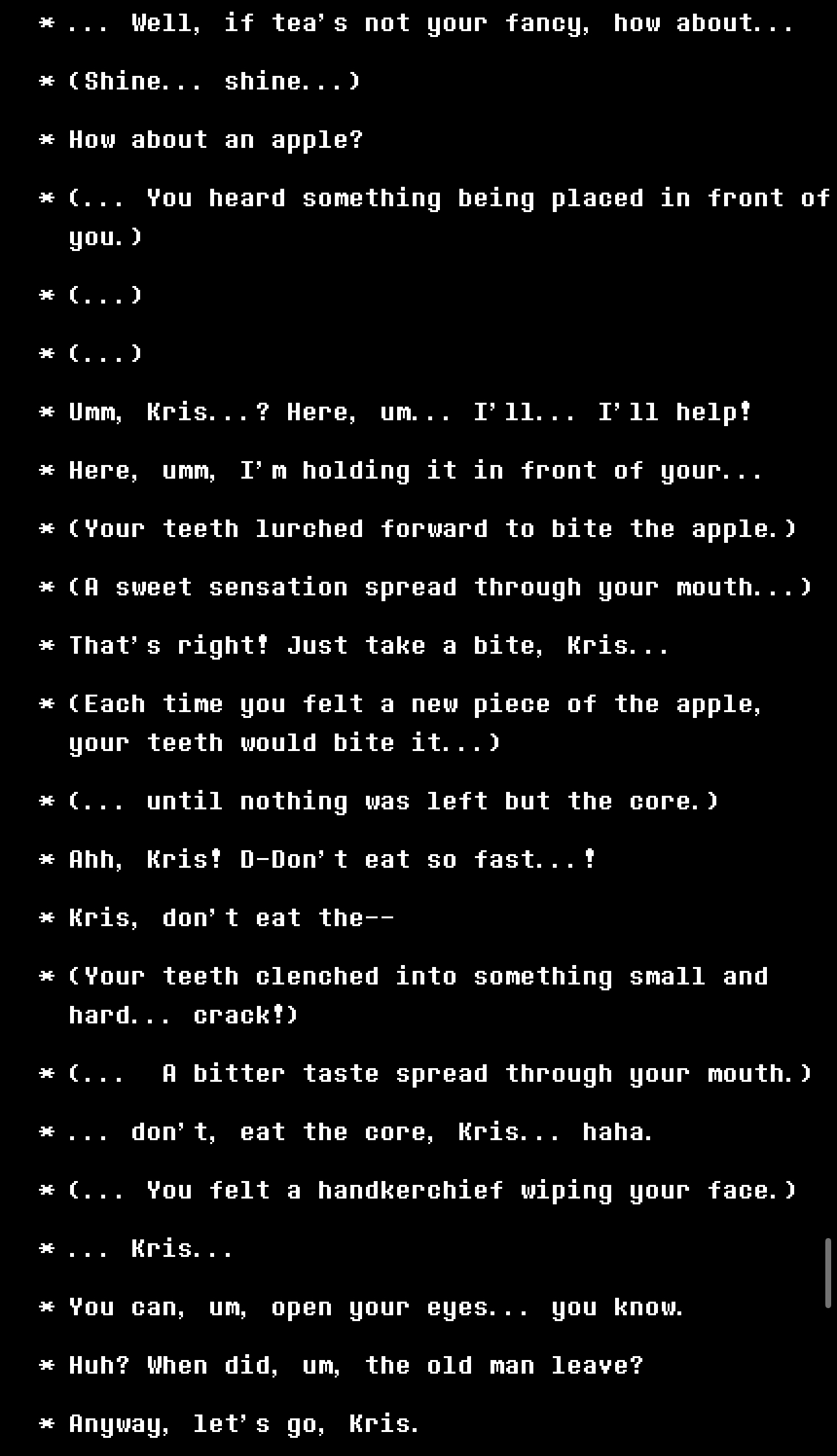 * ... Well, if tea's not your fancy, how about...

* (Shine... shine...)

* How about an apple?

* (... You heard something being placed in front of you.)

* (...)

* (...)

* Umm, Kris...? Here, um... I'll... I'll help!

* Here, umm, I'm holding it in front of your...

* (Your teeth lurched forward to bite the apple.)

* (A sweet sensation spread through your mouth...)

* That's right! Just take a bite, Kris...

* (Each time you felt a new piece of the apple, your teeth would bite it...)

* (... until nothing was left but the core.)

* Ahh, Kris! D-Don't eat so fast...!

* Kris, don't eat the--

* (Your teeth clenched into something small and hard... crack!)

* (... A bitter taste spread through your mouth.)

* ... don't, eat the core, Kris... haha.

* (... You felt a handkerchief wiping your face.)

* ... Kris...

* You can, um, open your eyes... you know.

* Huh? When did, um, the old man leave?

* Anyway, let's go, Kris.